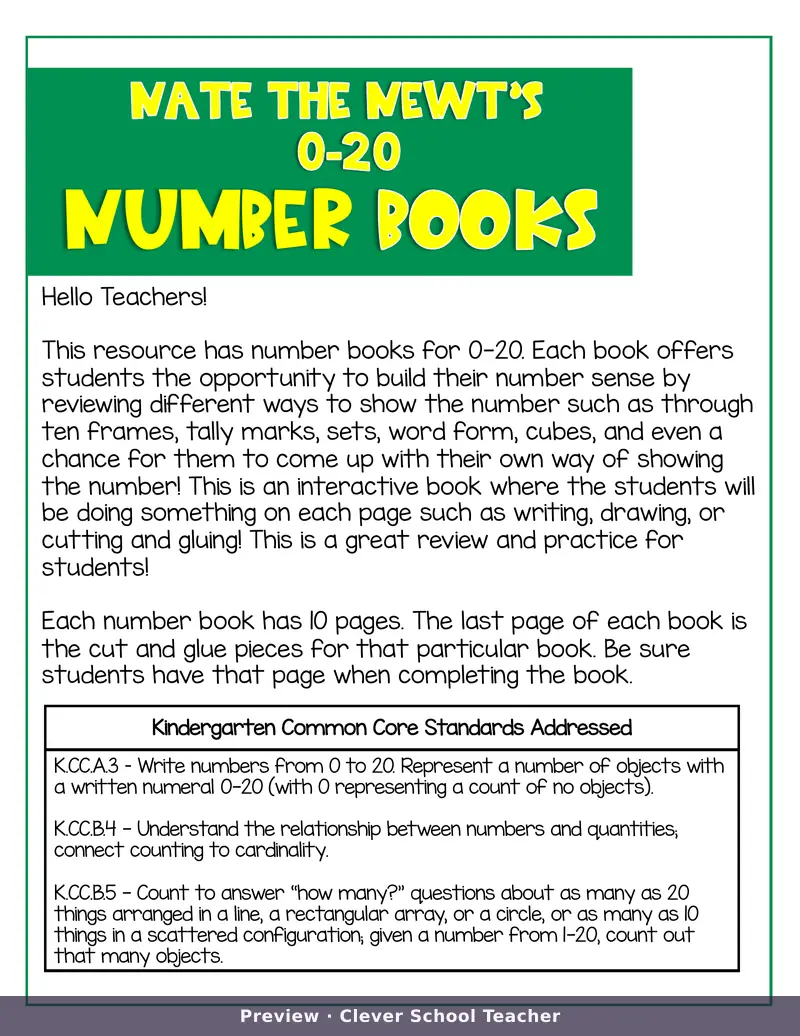 NATE THE NEWT'S
0-20
NUMBER BOOKS

Hello Teachers!

This resource has number books for 0-20. Each book offers students the opportunity to build their number sense by reviewing different ways to show the number such as through ten frames, tally marks, sets, word form, cubes, and even a chance for them to come up with their own way of showing the number! This is an interactive book where the students will be doing something on each page such as writing, drawing, or cutting and gluing! This is a great review and practice for students!

Each number book has 10 pages. The last page of each book is the cut and glue pieces for that particular book. Be sure students have that page when completing the book.

Kindergarten Common Core Standards Addressed

K.CC.A.3 - Write numbers from 0 to 20. Represent a number of objects with a written numeral 0-20 (with 0 representing a count of no objects).

K.CC.B.4 - Understand the relationship between numbers and quantities; connect counting to cardinality.

K.CC.B.5 - Count to answer "how many?" questions about as many as 20 things arranged in a line, a rectangular array, or a circle, or as many as 10 things in a scattered configuration; given a number from 1-20, count out that many objects.

Preview · Clever School Teacher